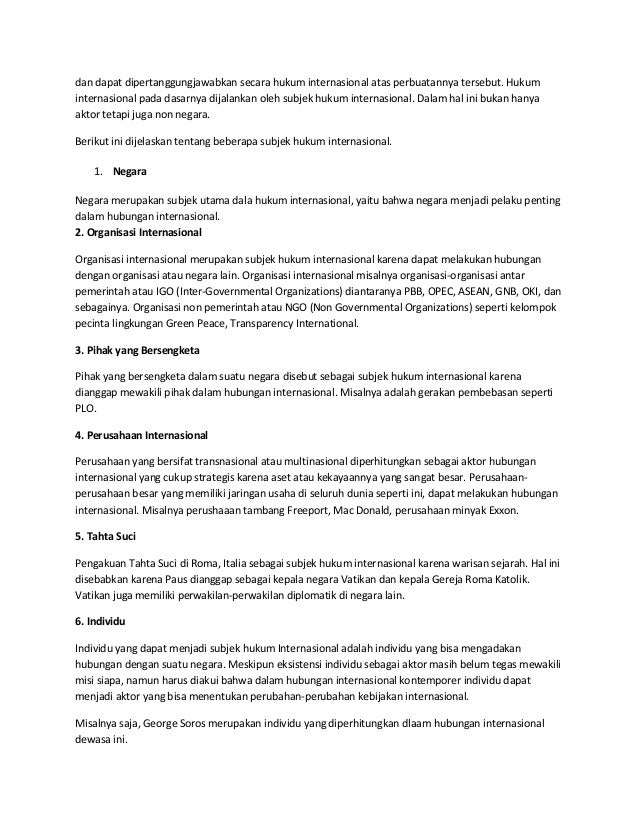 dan dapat dipertanggungjawabkan secara hukum internasional atas perbuatannya tersebut. Hukum internasional pada dasarnya dijalankan oleh subjek hukum internasional. Dalam hal ini bukan hanya aktor tetapi juga non negara.

Berikut ini dijelaskan tentang beberapa subjek hukum internasional.

1. Negara

Negara merupakan subjek utama dala hukum internasional, yaitu bahwa negara menjadi pelaku penting dalam hubungan internasional.

2. Organisasi Internasional

Organisasi internasional merupakan subjek hukum internasional karena dapat melakukan hubungan dengan organisasi atau negara lain. Organisasi internasional misalnya organisasi-organisasi antar pemerintah atau IGO (Inter-Governmental Organizations) diantaranya PBB, OPEC, ASEAN, GNB, OKI, dan sebagainya. Organisasi non pemerintah atau NGO (Non Governmental Organizations) seperti kelompok pecinta lingkungan Green Peace, Transparency International.

3. Pihak yang Bersengketa

Pihak yang bersengketa dalam suatu negara disebut sebagai subjek hukum internasional karena dianggap mewakili pihak dalam hubungan internasional. Misalnya adalah gerakan pembebasan seperti PLO.

4. Perusahaan Internasional

Perusahaan yang bersifat transnasional atau multinasional diperhitungkan sebagai aktor hubungan internasional yang cukup strategis karena aset atau kekayaannya yang sangat besar. Perusahaan-perusahaan besar yang memiliki jaringan usaha di seluruh dunia seperti ini, dapat melakukan hubungan internasional. Misalnya perushaaan tambang Freeport, Mac Donald, perusahaan minyak Exxon.

5. Tahta Suci

Pengakuan Tahta Suci di Roma, Italia sebagai subjek hukum internasional karena warisan sejarah. Hal ini disebabkan karena Paus dianggap sebagai kepala negara Vatikan dan kepala Gereja Roma Katolik. Vatikan juga memiliki perwakilan-perwakilan diplomatik di negara lain.

6. Individu

Individu yang dapat menjadi subjek hukum Internasional adalah individu yang bisa mengadakan hubungan dengan suatu negara. Meskipun eksistensi individu sebagai aktor masih belum tegas mewakili misi siapa, namun harus diakui bahwa dalam hubungan internasional kontemporer individu dapat menjadi aktor yang bisa menentukan perubahan-perubahan kebijakan internasional.

Misalnya saja, George Soros merupakan individu yang diperhitungkan dlaam hubungan internasional dewasa ini.